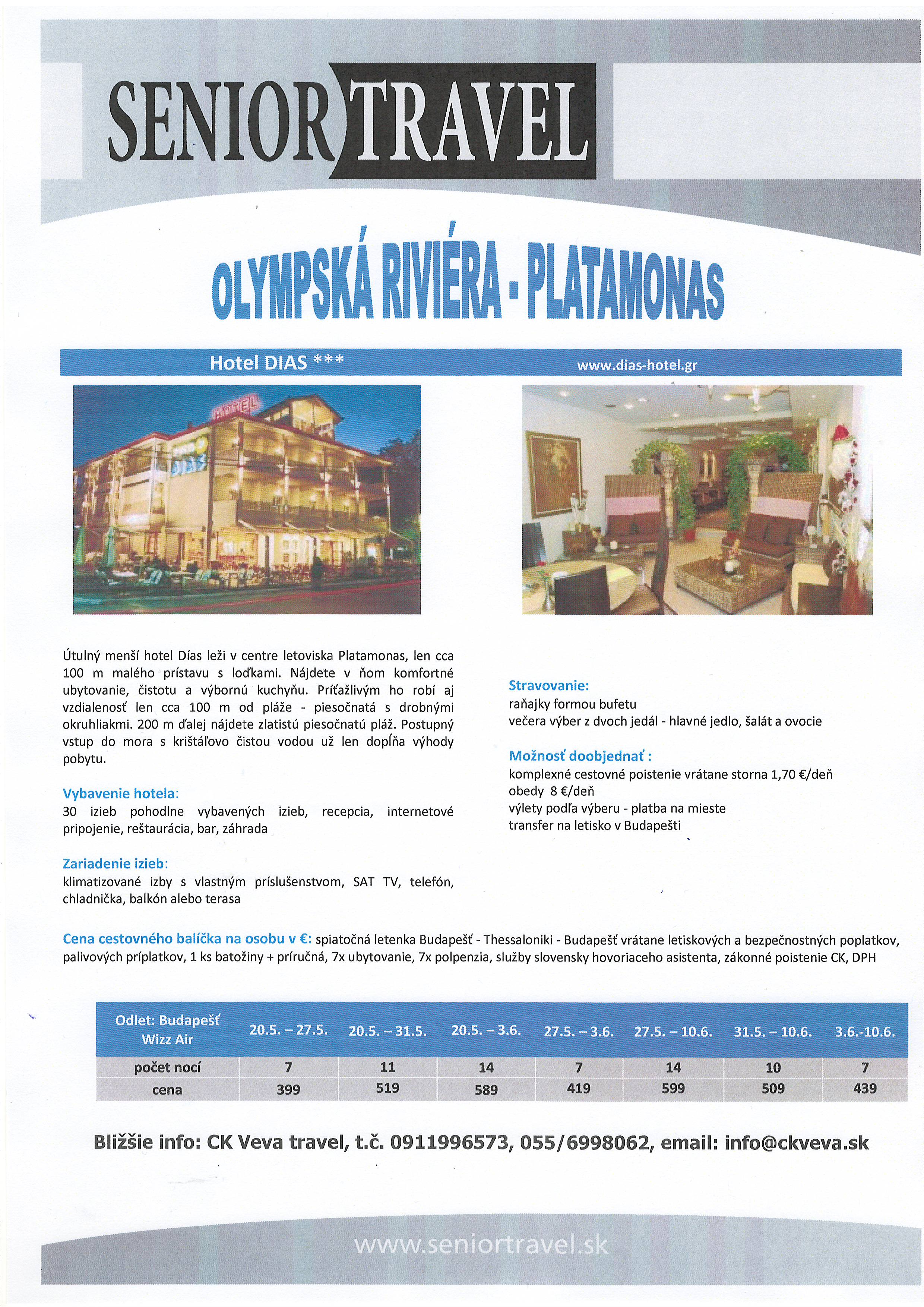 SENIOR TRAVEL

OLYMPSKÁ RIVIÉRA - PLATAMONAS

Hotel DIAS ***

www.dias-hotel.gr

HOTEL

DIAS

Útulný menší hotel Días leži v centre letoviska Platamonas, len cca 100 m malého prístavu s loďkami. Nájdete v ňom komfortné ubytovanie, čistotu a výbornú kuchyňu. Príťažlivým ho robí aj vzdialenosť len cca 100 m od pláže - piesočnatá s drobnými okruhliakmi. 200 m ďalej nájdete zlatistú piesočnatú pláž. Postupný vstup do mora s krištáľovo čistou vodou už len dopĺňa výhody pobytu.

Vybavenie hotela:
30 izieb pohodlne vybavených izieb, recepcia, internetové pripojenie, reštaurácia, bar, záhrada

Zariadenie izieb:
klimatizované izby s vlastným príslušenstvom, SAT TV, telefón, chladnička, balkón alebo terasa

Stravovanie:
raňajky formou bufetu
večera výber z dvoch jedál - hlavné jedlo, šalát a ovocie

Možnosť doobjednať :
komplexné cestovné poistenie vrátane storna 1,70 €/deň
obedy 8 €/deň
výlety podľa výberu - platba na mieste
transfer na letisko v Budapešti

Cena cestovného balíčka na osobu v €: spiatočná letenka Budapešť - Thessaloniki - Budapešť vrátane letiskových a bezpečnostných poplatkov, palivových príplatkov, 1 ks batožiny + príručná, 7x ubytovanie, 7x polpenzia, služby slovensky hovoriaceho asistenta, zákonné poistenie CK, DPH

| Odlet: Budapešť Wizz Air | 20.5. – 27.5. | 20.5. – 31.5. | 20.5. – 3.6. | 27.5. – 3.6. | 27.5. – 10.6. | 31.5. – 10.6. | 3.6.-10.6. |
|---|---|---|---|---|---|---|---|
| počet nocí | 7 | 11 | 14 | 7 | 14 | 10 | 7 |
| cena | 399 | 519 | 589 | 419 | 599 | 509 | 439 |

Bližšie info: CK Veva travel, t.č. 0911996573, 055/6998062, email: info@ckveva.sk

www.seniortravel.sk